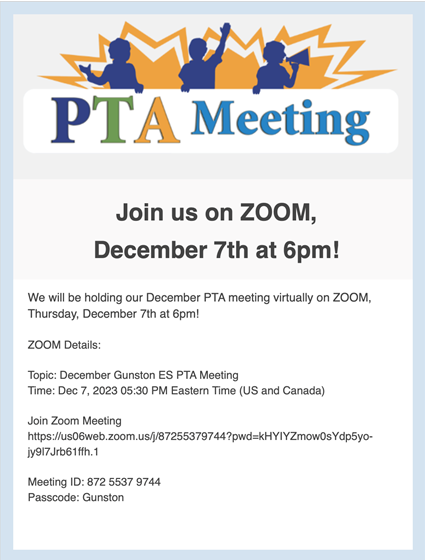 PTA Meeting

Join us on ZOOM, December 7th at 6pm!

We will be holding our December PTA meeting virtually on ZOOM, Thursday, December 7th at 6pm!

ZOOM Details:

Topic: December Gunston ES PTA Meeting
Time: Dec 7, 2023 05:30 PM Eastern Time (US and Canada)

Join Zoom Meeting
https://us06web.zoom.us/j/87255379744?pwd=kHYIYZmow0sYdp5yo-jy9l7Jrb61ffh.1

Meeting ID: 872 5537 9744
Passcode: Gunston